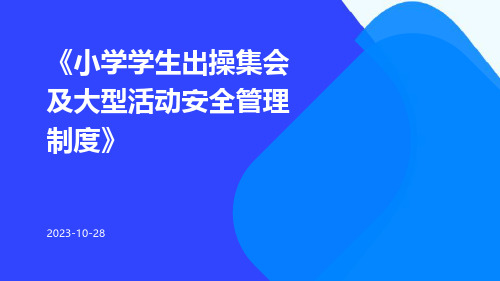 《小学学生出操集会及大型活动安全管理制度》

2023-10-28